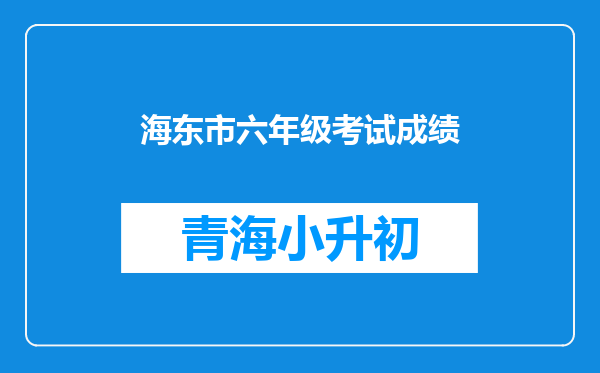 海东市六年级考试成绩

青海小升初